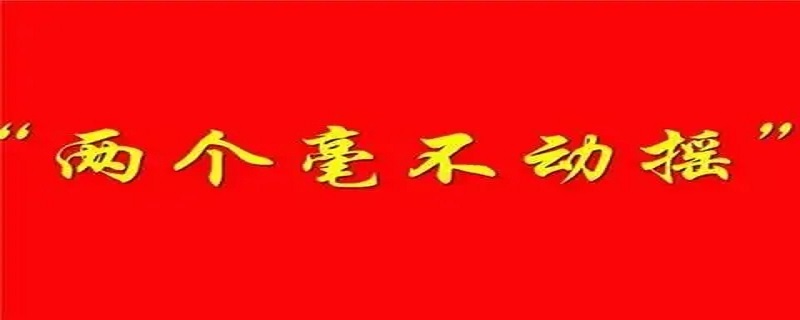 “两个毫不动摇”